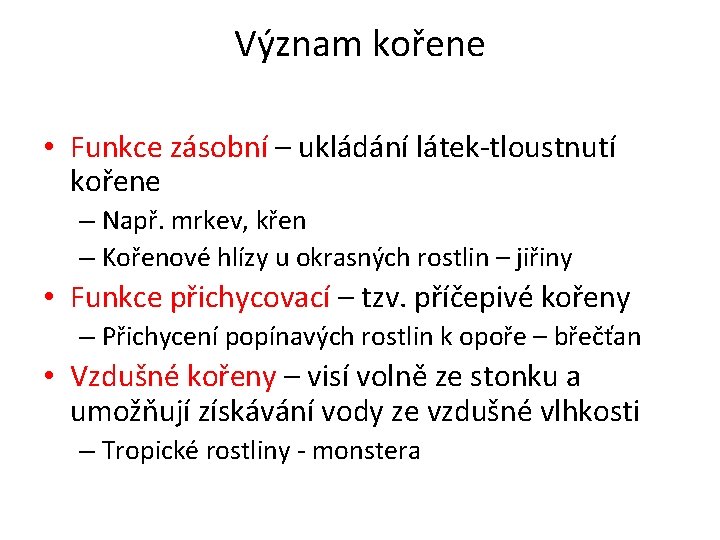 Význam kořene

• Funkce zásobní – ukládání látek-tloustnutí kořene
  – Např. mrkev, křen
  – Kořenové hlízy u okrasných rostlin – jiřiny
• Funkce přichycovací – tzv. příčepivé kořeny
  – Přichycení popínavých rostlin k opoře – břečťan
• Vzdušné kořeny – visí volně ze stonku a umožňují získávání vody ze vzdušné vlhkosti
  – Tropické rostliny - monstera